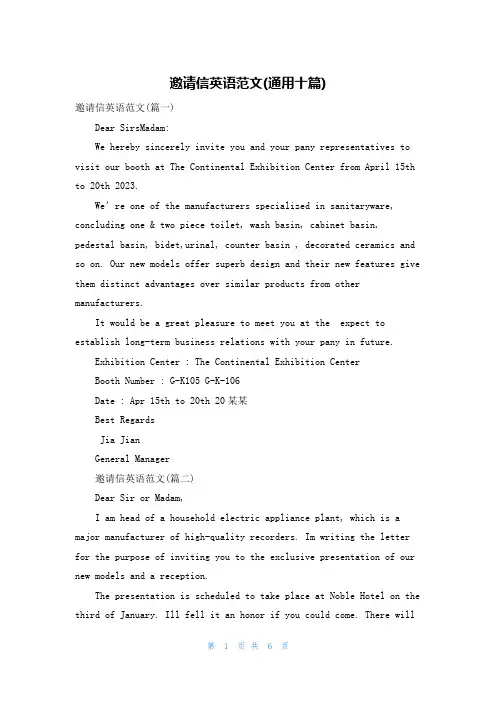 邀请信英语范文(通用十篇)

邀请信英语范文(篇一)

Dear SirsMadam:

We hereby sincerely invite you and your pany representatives to visit our booth at The Continental Exhibition Center from April 15th to 20th 2023.

We' re one of the manufacturers specialized in sanitaryware, concluding one & two piece toilet, wash basin, cabinet basin, pedestal basin, bidet,urinal, counter basin , decorated ceramics and so on. Our new models offer superb design and their new features give them distinct advantages over similar products from other manufacturers.

It would be a great pleasure to meet you at the  expect to establish long-term business relations with your pany in future.

Exhibition Center : The Continental Exhibition Center

Booth Number : G-K105 G-K-106

Date : Apr 15th to 20th 20某某

Best Regards

Jia Jian

General Manager

邀请信英语范文(篇二)

Dear Sir or Madam,

I am head of a household electric appliance plant, which is a major manufacturer of high-quality recorders. Im writing the letter for the purpose of inviting you to the exclusive presentation of our new models and a reception.

The presentation is scheduled to take place at Noble Hotel on the third of January. Ill fell it an honor if you could come. There will

第 1 页 共 6 页